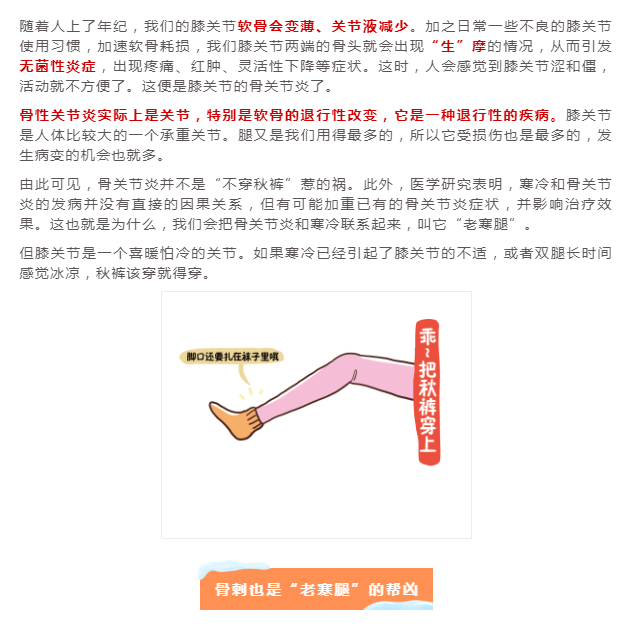 随着人上了年纪，我们的膝关节软骨会变薄、关节液减少。加之日常一些不良的膝关节使用习惯，加速软骨耗损，我们膝关节两端的骨头就会出现“生”摩的情况，从而引发无菌性炎症，出现疼痛、红肿、灵活性下降等症状。这时，人会感觉到膝关节涩和僵，活动就不方便了。这便是膝关节的骨关节炎了。

骨性关节炎实际上是关节，特别是软骨的退行性改变，它是一种退行性的疾病。膝关节是人体比较大的一个承重关节。腿又是我们用得最多的，所以它受损伤也是最多的，发生病变的机会也就多。

由此可见，骨关节炎并不是“不穿秋裤”惹的祸。此外，医学研究表明，寒冷和骨关节炎的发病并没有直接的因果关系，但有可能加重已有的骨关节炎症状，并影响治疗效果。这也就是为什么，我们会把骨关节炎和寒冷联系起来，叫它“老寒腿”。

但膝关节是一个喜暖怕冷的关节。如果寒冷已经引起了膝关节的不适，或者双腿长时间感觉冰凉，秋裤该穿就得穿。

脚口还要扎在袜子里哦

乖~把秋裤穿上

骨刺也是“老寒腿”的帮凶